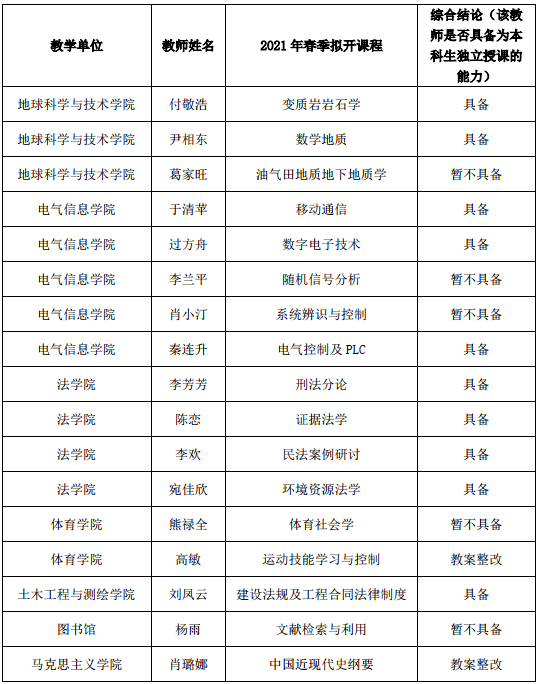 | 教学单位 | 教师姓名 | 2021 年春季拟开课程 | 综合结论（该教师是否具备为本科生独立授课的能力） |
|---|---|---|---|
| 地球科学与技术学院 | 付敬浩 | 变质岩岩石学 | 具备 |
| 地球科学与技术学院 | 尹相东 | 数学地质 | 具备 |
| 地球科学与技术学院 | 葛家旺 | 油气田地质地下地质学 | 暂不具备 |
| 电气信息学院 | 于清苹 | 移动通信 | 具备 |
| 电气信息学院 | 过方舟 | 数字电子技术 | 具备 |
| 电气信息学院 | 李兰平 | 随机信号分析 | 暂不具备 |
| 电气信息学院 | 肖小汀 | 系统辨识与控制 | 暂不具备 |
| 电气信息学院 | 秦连升 | 电气控制及 PLC | 具备 |
| 法学院 | 李芳芳 | 刑法分论 | 具备 |
| 法学院 | 陈恋 | 证据法学 | 具备 |
| 法学院 | 李欢 | 民法案例研讨 | 具备 |
| 法学院 | 宛佳欣 | 环境资源法学 | 具备 |
| 体育学院 | 熊禄全 | 体育社会学 | 暂不具备 |
| 体育学院 | 高敏 | 运动技能学习与控制 | 教案整改 |
| 土木工程与测绘学院 | 刘凤云 | 建设法规及工程合同法律制度 | 具备 |
| 图书馆 | 杨雨 | 文献检索与利用 | 暂不具备 |
| 马克思主义学院 | 肖璐娜 | 中国近现代史纲要 | 教案整改 |